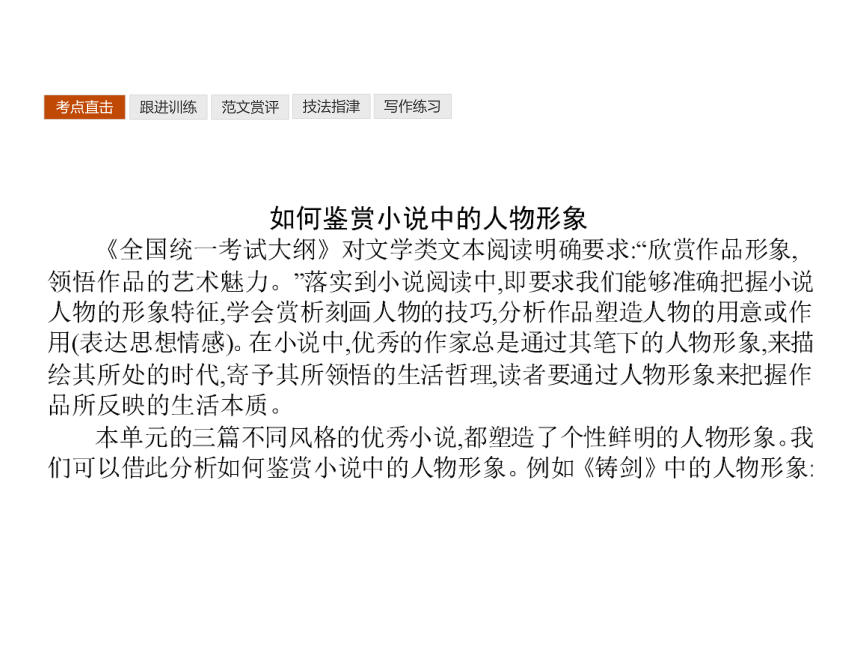 考点直击 跟进训练 范文赏评 技法指津 写作练习

如何鉴赏小说中的人物形象

《全国统一考试大纲》对文学类文本阅读明确要求:“欣赏作品形象,领悟作品的艺术魅力。”落实到小说阅读中,即要求我们能够准确把握小说人物的形象特征,学会赏析刻画人物的技巧,分析作品塑造人物的用意或作用(表达思想情感)。在小说中,优秀的作家总是通过其笔下的人物形象,来描绘其所处的时代,寄予其所领悟的生活哲理,读者要通过人物形象来把握作品所反映的生活本质。

本单元的三篇不同风格的优秀小说,都塑造了个性鲜明的人物形象。我们可以借此分析如何鉴赏小说中的人物形象。例如《铸剑》中的人物形象: